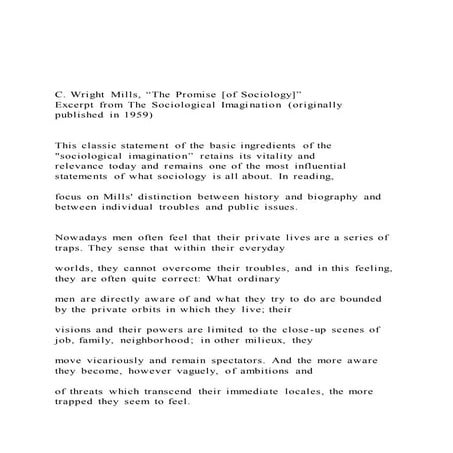 C. Wright Mills, "The Promise [of Sociology]"
Excerpt from The Sociological Imagination (originally published in 1959)

This classic statement of the basic ingredients of the "sociological imagination" retains its vitality and relevance today and remains one of the most influential statements of what sociology is all about. In reading,

focus on Mills' distinction between history and biography and between individual troubles and public issues.

Nowadays men often feel that their private lives are a series of traps. They sense that within their everyday

worlds, they cannot overcome their troubles, and in this feeling, they are often quite correct: What ordinary

men are directly aware of and what they try to do are bounded by the private orbits in which they live; their

visions and their powers are limited to the close-up scenes of job, family, neighborhood; in other milieux, they

move vicariously and remain spectators. And the more aware they become, however vaguely, of ambitions and

of threats which transcend their immediate locales, the more trapped they seem to feel.